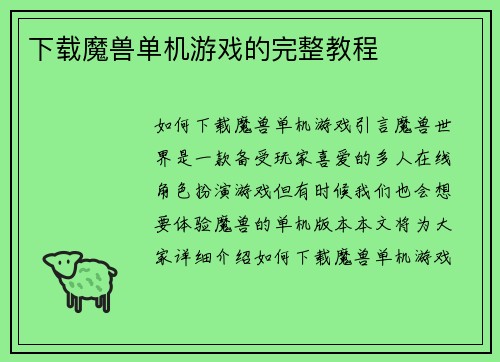 下载魔兽单机游戏的完整教程

如何下载魔兽单机游戏引言魔兽世界是一款备受玩家喜爱的多人在线角色扮演游戏但有时候我们也会想要体验魔兽的单机版本本文将为大家详细介绍如何下载魔兽单机游戏